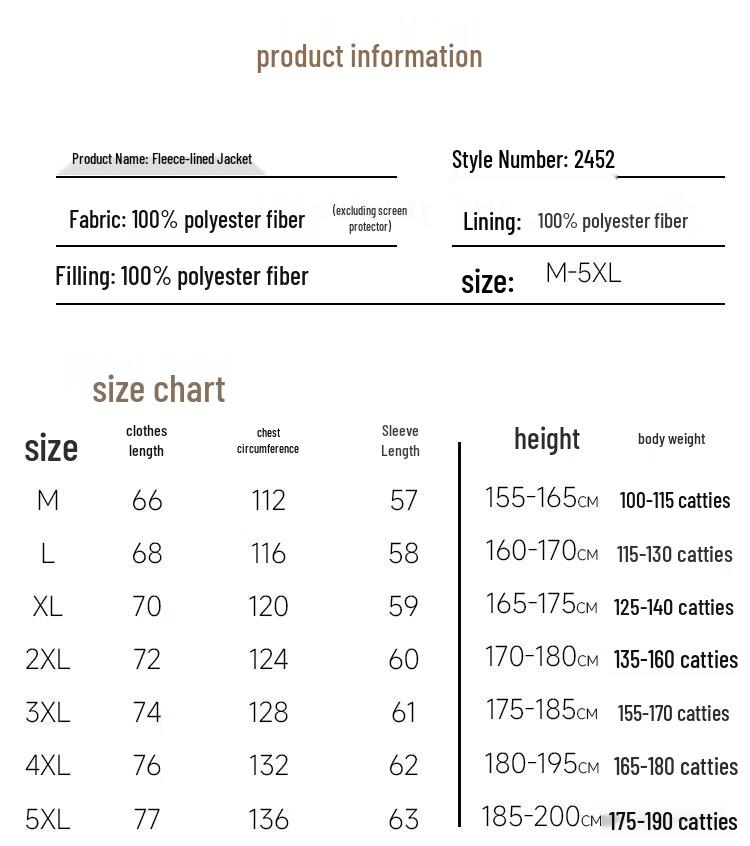 product information

Product Name: Fleece-lined Jacket

Style Number: 2452

Fabric: 100% polyester fiber

(excluding screen protector)

Lining: 100% polyester fiber

Filling: 100% polyester fiber

size: M-5XL

size chart

| size | clothes length | chest circumference | Sleeve Length | height | body weight |
|---|---|---|---|---|---|
| M | 66 | 112 | 57 | 155-165CM | 100-115 catties |
| L | 68 | 116 | 58 | 160-170CM | 115-130 catties |
| XL | 70 | 120 | 59 | 165-175CM | 125-140 catties |
| 2XL | 72 | 124 | 60 | 170-180CM | 135-160 catties |
| 3XL | 74 | 128 | 61 | 175-185CM | 155-170 catties |
| 4XL | 76 | 132 | 62 | 180-195CM | 165-180 catties |
| 5XL | 77 | 136 | 63 | 185-200CM | 175-190 catties |